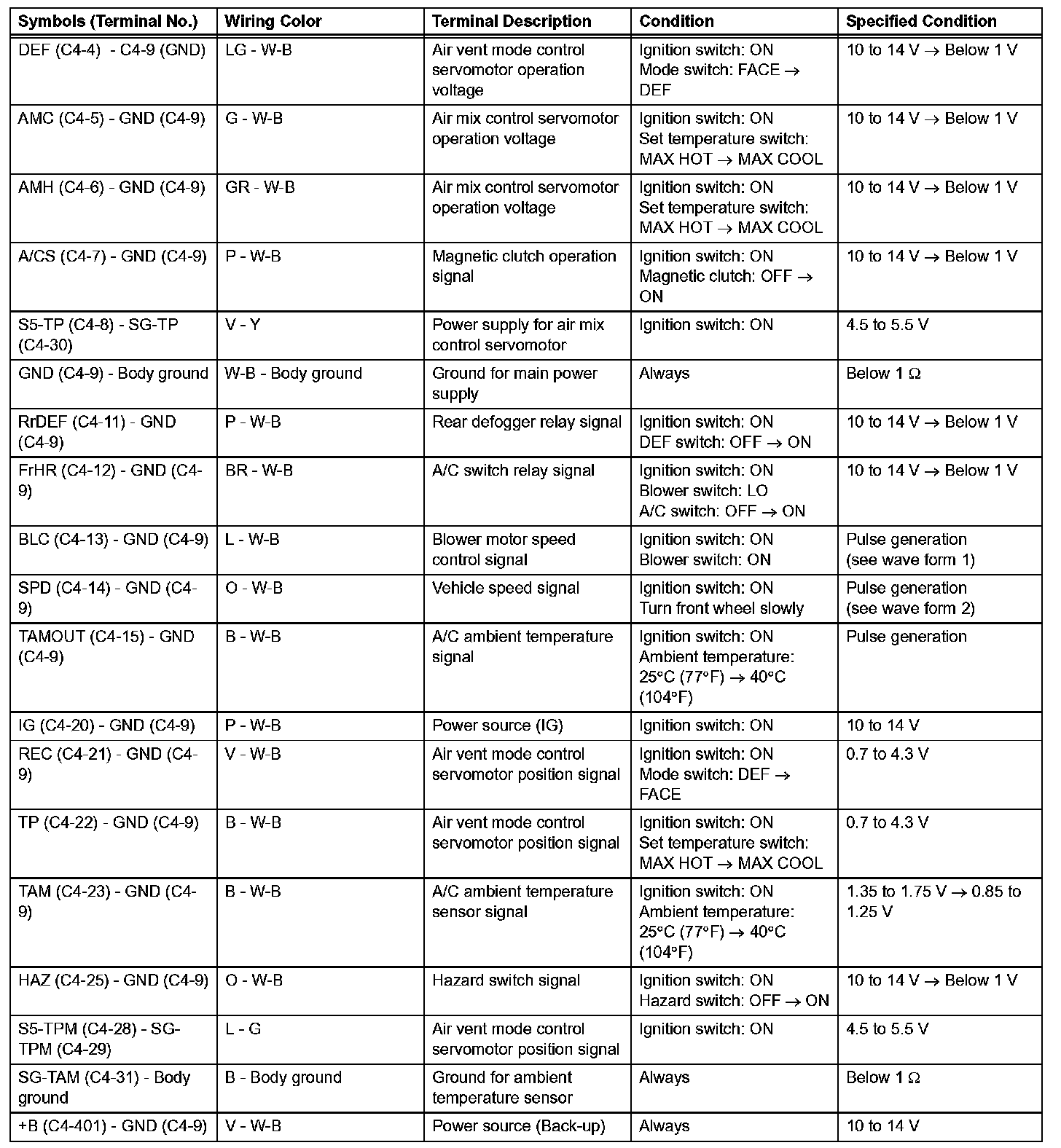 | Symbols (Terminal No.) | Wiring Color | Terminal Description | Condition | Specified Condition |
|---|---|---|---|---|
| DEF (C4-4) - C4-9 (GND) | LG - W-B | Air vent mode control servomotor operation voltage | Ignition switch: ON Mode switch: FACE → DEF | 10 to 14 V → Below 1 V |
| AMC (C4-5) - GND (C4-9) | G - W-B | Air mix control servomotor operation voltage | Ignition switch: ON Set temperature switch: MAX HOT → MAX COOL | 10 to 14 V → Below 1 V |
| AMH (C4-6) - GND (C4-9) | GR - W-B | Air mix control servomotor operation voltage | Ignition switch: ON Set temperature switch: MAX HOT → MAX COOL | 10 to 14 V → Below 1 V |
| A/CS (C4-7) - GND (C4-9) | P - W-B | Magnetic clutch operation signal | Ignition switch: ON Magnetic clutch: OFF → ON | 10 to 14 V → Below 1 V |
| S5-TP (C4-8) - SG-TP (C4-30) | V - Y | Power supply for air mix control servomotor | Ignition switch: ON | 4.5 to 5.5 V |
| GND (C4-9) - Body ground | W-B - Body ground | Ground for main power supply | Always | Below 1 Ω |
| RrDEF (C4-11) - GND (C4-9) | P - W-B | Rear defogger relay signal | Ignition switch: ON DEF switch: OFF → ON | 10 to 14 V → Below 1 V |
| FrHR (C4-12) - GND (C4-9) | BR - W-B | A/C switch relay signal | Ignition switch: ON Blower switch: LO A/C switch: OFF → ON | 10 to 14 V → Below 1 V |
| BLC (C4-13) - GND (C4-9) | L - W-B | Blower motor speed control signal | Ignition switch: ON Blower switch: ON | Pulse generation (see wave form 1) |
| SPD (C4-14) - GND (C4-9) | O - W-B | Vehicle speed signal | Ignition switch: ON Turn front wheel slowly | Pulse generation (see wave form 2) |
| TAMOUT (C4-15) - GND (C4-9) | B - W-B | A/C ambient temperature signal | Ignition switch: ON Ambient temperature: 25°C (77°F) → 40°C (104°F) | Pulse generation |
| IG (C4-20) - GND (C4-9) | P - W-B | Power source (IG) | Ignition switch: ON | 10 to 14 V |
| REC (C4-21) - GND (C4-9) | V - W-B | Air vent mode control servomotor position signal | Ignition switch: ON Mode switch: DEF → FACE | 0.7 to 4.3 V |
| TP (C4-22) - GND (C4-9) | B - W-B | Air vent mode control servomotor position signal | Ignition switch: ON Set temperature switch: MAX HOT → MAX COOL | 0.7 to 4.3 V |
| TAM (C4-23) - GND (C4-9) | B - W-B | A/C ambient temperature sensor signal | Ignition switch: ON Ambient temperature: 25°C (77°F) → 40°C (104°F) | 1.35 to 1.75 V → 0.85 to 1.25 V |
| HAZ (C4-25) - GND (C4-9) | O - W-B | Hazard switch signal | Ignition switch: ON Hazard switch: OFF → ON | 10 to 14 V → Below 1 V |
| S5-TPM (C4-28) - SG-TPM (C4-29) | L - G | Air vent mode control servomotor position signal | Ignition switch: ON | 4.5 to 5.5 V |
| SG-TAM (C4-31) - Body ground | B - Body ground | Ground for ambient temperature sensor | Always | Below 1 Ω |
| +B (C4-401) - GND (C4-9) | V - W-B | Power source (Back-up) | Always | 10 to 14 V |